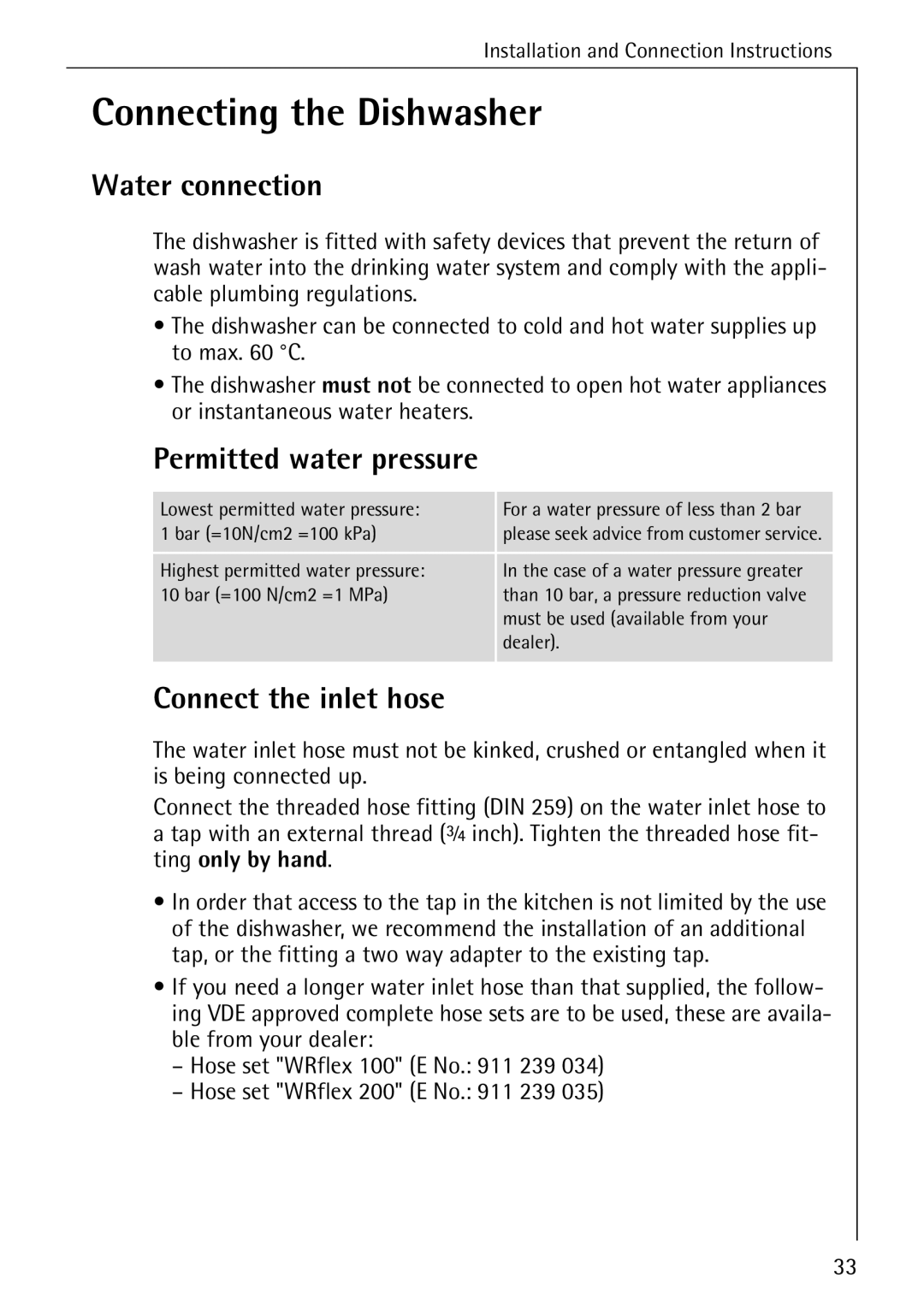 Installation and Connection Instructions

Connecting the Dishwasher

Water connection

The dishwasher is fitted with safety devices that prevent the return of wash water into the drinking water system and comply with the applicable plumbing regulations.

• The dishwasher can be connected to cold and hot water supplies up to max. 60 °C.

• The dishwasher must not be connected to open hot water appliances or instantaneous water heaters.

Permitted water pressure

| Lowest permitted water pressure: 1 bar (=10N/cm2 =100 kPa) | For a water pressure of less than 2 bar please seek advice from customer service. |
|---|---|
| Highest permitted water pressure: 10 bar (=100 N/cm2 =1 MPa) | In the case of a water pressure greater than 10 bar, a pressure reduction valve must be used (available from your dealer). |

Connect the inlet hose

The water inlet hose must not be kinked, crushed or entangled when it is being connected up.

Connect the threaded hose fitting (DIN 259) on the water inlet hose to a tap with an external thread ($\frac{3}{4}$ inch). Tighten the threaded hose fitting only by hand.

• In order that access to the tap in the kitchen is not limited by the use of the dishwasher, we recommend the installation of an additional tap, or the fitting a two way adapter to the existing tap.

• If you need a longer water inlet hose than that supplied, the following VDE approved complete hose sets are to be used, these are available from your dealer:
– Hose set "WRflex 100" (E No.: 911 239 034)
– Hose set "WRflex 200" (E No.: 911 239 035)

33